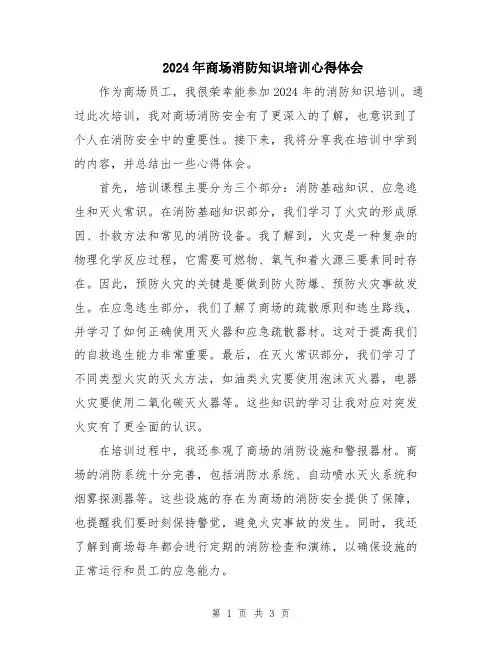 2024年商场消防知识培训心得体会

作为商场员工，我很荣幸能参加2024年的消防知识培训。通过此次培训，我对商场消防安全有了更深入的了解，也意识到了个人在消防安全中的重要性。接下来，我将分享我在培训中学到的内容，并总结出一些心得体会。

首先，培训课程主要分为三个部分：消防基础知识、应急逃生和灭火常识。在消防基础知识部分，我们学习了火灾的形成原因、扑救方法和常见的消防设备。我了解到，火灾是一种复杂的物理化学反应过程，它需要可燃物、氧气和着火源三要素同时存在。因此，预防火灾的关键是要做到防火防爆、预防火灾事故发生。在应急逃生部分，我们了解了商场的疏散原则和逃生路线，并学习了如何正确使用灭火器和应急疏散器材。这对于提高我们的自救逃生能力非常重要。最后，在灭火常识部分，我们学习了不同类型火灾的灭火方法，如油类火灾要使用泡沫灭火器，电器火灾要使用二氧化碳灭火器等。这些知识的学习让我对应对突发火灾有了更全面的认识。

在培训过程中，我还参观了商场的消防设施和警报器材。商场的消防系统十分完善，包括消防水系统、自动喷水灭火系统和烟雾探测器等。这些设施的存在为商场的消防安全提供了保障，也提醒我们要时刻保持警觉，避免火灾事故的发生。同时，我还了解到商场每年都会进行定期的消防检查和演练，以确保设施的正常运行和员工的应急能力。

第 1 页 共 3 页